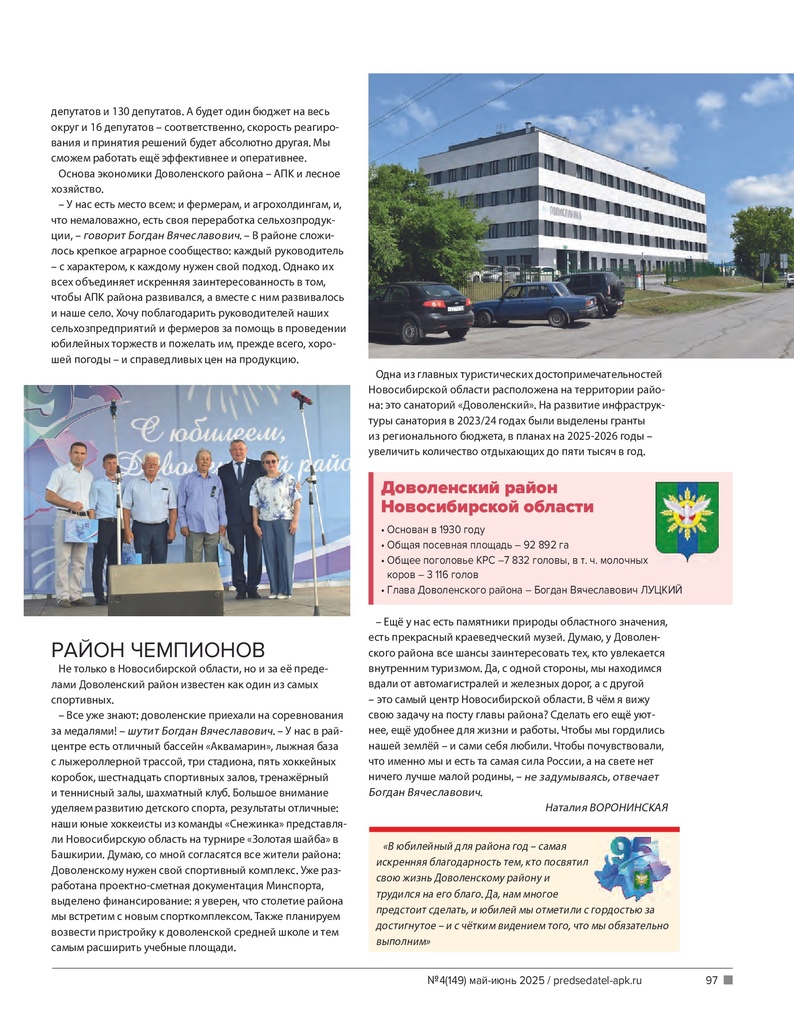 депутатов и 130 депутатов. А будет один бюджет на весь округ и 16 депутатов – соответственно, скорость реагирования и принятия решений будет абсолютно другая. Мы сможем работать ещё эффективнее и оперативнее.

Основа экономики Доволенского района – АПК и лесное хозяйство.

– У нас есть место всем: и фермерам, и агрохолдингам, и, что немаловажно, есть своя переработка сельхозпродукции, – говорит Богдан Вячеславович. – В районе сложилось крепкое аграрное сообщество: каждый руководитель – с характером, к каждому нужен свой подход. Однако их всех объединяет искренняя заинтересованность в том, чтобы АПК района развивался, а вместе с ним развивалось и наше село. Хочу поблагодарить руководителей наших сельхозпредприятий и фермеров за помощь в проведении юбилейных торжеств и пожелать им, прежде всего, хорошей погоды – и справедливых цен на продукцию.

С юбилеем, Доволенский рай

РАЙОН ЧЕМПИОНОВ

Не только в Новосибирской области, но и за её пределами Доволенский район известен как один из самых спортивных.

– Все уже знают: доволенские приехали на соревнования за медалями! – шутит Богдан Вячеславович. – У нас в райцентре есть отличный бассейн «Аквамарин», лыжная база с лыжероллерной трассой, три стадиона, пять хоккейных коробок, шестнадцать спортивных залов, тренажёрный и теннисный залы, шахматный клуб. Большое внимание уделяем развитию детского спорта, результаты отличные: наши юные хоккеисты из команды «Снежинка» представляли Новосибирскую область на турнире «Золотая шайба» в Башкирии. Думаю, со мной согласятся все жители района: Доволенскому нужен свой спортивный комплекс. Уже разработана проектно-сметная документация Минспорта, выделено финансирование: я уверен, что столетие района мы встретим с новым спорткомплексом. Также планируем возвести пристройку к доволенской средней школе и тем самым расширить учебные площади.

Одна из главных туристических достопримечательностей Новосибирской области расположена на территории района: это санаторий «Доволенский». На развитие инфраструктуры санатория в 2023/24 годах были выделены гранты из регионального бюджета, в планах на 2025-2026 годы – увеличить количество отдыхающих до пяти тысяч в год.

Доволенский район Новосибирской области

• Основан в 1930 году
• Общая посевная площадь – 92 892 га
• Общее поголовье КРС –7 832 головы, в т. ч. молочных коров – 3 116 голов
• Глава Доволенского района – Богдан Вячеславович ЛУЦКИЙ

– Ещё у нас есть памятники природы областного значения, есть прекрасный краеведческий музей. Думаю, у Доволенского района все шансы заинтересовать тех, кто увлекается внутренним туризмом. Да, с одной стороны, мы находимся вдали от автомагистралей и железных дорог, а с другой – это самый центр Новосибирской области. В чём я вижу свою задачу на посту главы района? Сделать его ещё уютнее, ещё удобнее для жизни и работы. Чтобы мы гордились нашей землёй – и сами себя любили. Чтобы почувствовали, что именно мы и есть та самая сила России, а на свете нет ничего лучше малой родины, – не задумываясь, отвечает Богдан Вячеславович.

Наталия ВОРОНИНСКАЯ

«В юбилейный для района год – самая искренняя благодарность тем, кто посвятил свою жизнь Доволенскому району и трудился на его благо. Да, нам многое предстоит сделать, и юбилей мы отметили с гордостью за достигнутое – и с чётким видением того, что мы обязательно выполним»

95

№4(149) май-июнь 2025 / predsedatel-apk.ru 97